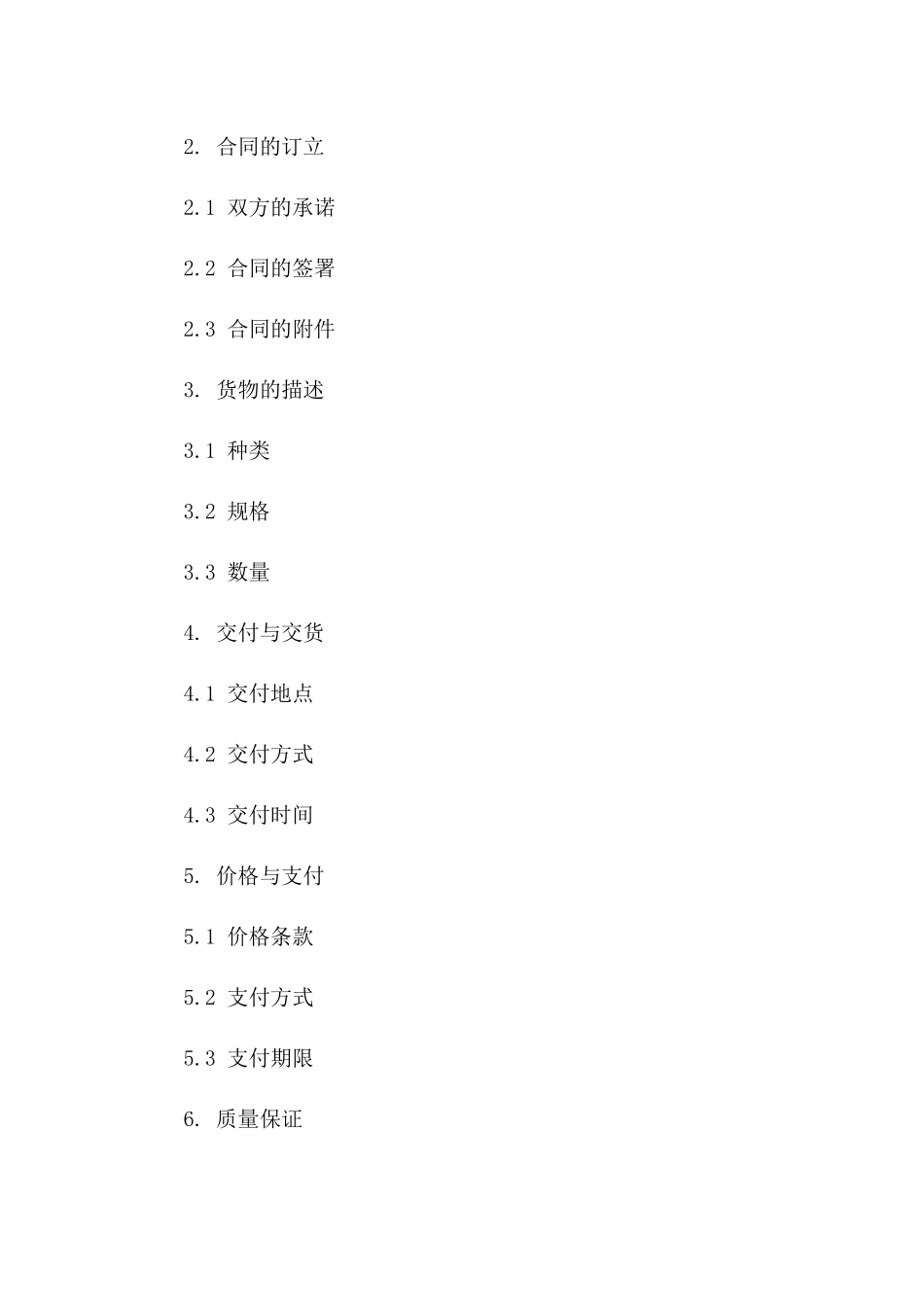 2.合同的订立

2.1双方的承诺

2.2合同的签署

2.3合同的附件

3.货物的描述

3.1种类

3.2规格

3.3数量

4.交付与交货

4.1交付地点

4.2交付方式

4.3交付时间

5.价格与支付

5.1价格条款

5.2支付方式

5.3支付期限

6.质量保证